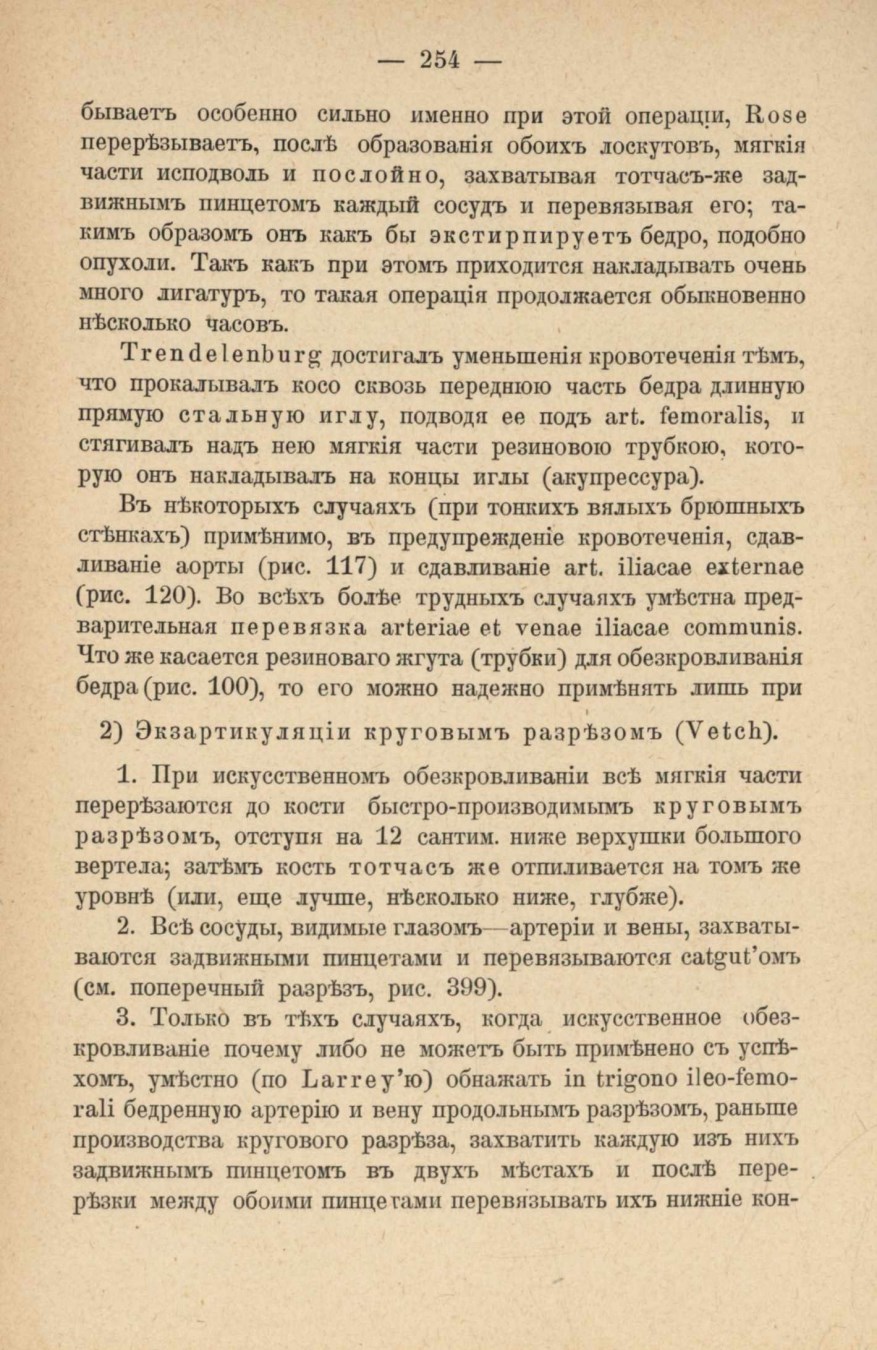 — 254 —

бываетъ особенно сильно именно при этой операціи, Rose перерѣзываетъ, послѣ образованія обоихъ лоскутовъ, мягкія части исподволь и послойно, захватывая тотчасъ-же задвижнымъ пинцетомъ каждый сосудъ и перевязывая его; такимъ образомъ онъ какъ бы экстирпируетъ бедро, подобно опухоли. Такъ какъ при этомъ приходится накладывать очень много лигатуръ, то такая операція продолжается обыкновенно нѣсколько часовъ.

Trendelenburg достигалъ уменьшенія кровотеченія тѣмъ, что прокалывалъ косо сквозь переднюю часть бедра длинную прямую стальную иглу, подводя ее подъ art. femoralis, и стягивалъ надъ нею мягкія части резиновою трубкою, которую онъ накладывалъ на концы иглы (акупрессура).

Въ нѣкоторыхъ случаяхъ (при тонкихъ вялыхъ брюшныхъ стѣнкахъ) примѣнимо, въ предупрежденіе кровотеченія, сдавливаніе аорты (рис. 117) и сдавливаніе art. iliacae externae (рис. 120). Во всѣхъ болѣе трудныхъ случаяхъ умѣстна предварительная перевязка arteriae et venae iliacae communis. Что же касается резиноваго жгута (трубки) для обезкровливанія бедра (рис. 100), то его можно надежно примѣнять лишь при

2) Экзартикуляціи круговымъ разрѣзомъ (Vetch).

1. При искусственномъ обезкровливаніи всѣ мягкія части перерѣзаются до кости быстро-производимымъ круговымъ разрѣзомъ, отступя на 12 сантим. ниже верхушки большого вертела; затѣмъ кость тотчасъ же отпиливается на томъ же уровнѣ (или, еще лучше, нѣсколько ниже, глубже).

2. Всѣ сосуды, видимые глазомъ—артеріи и вены, захватываются задвижными пинцетами и перевязываются catgut'омъ (см. поперечный разрѣзъ, рис. 399).

3. Только въ тѣхъ случаяхъ, когда искусственное обезкровливаніе почему либо не можетъ быть примѣнено съ успѣхомъ, умѣстно (по Larrey'ю) обнажать in trigono ileo-femorali бедренную артерію и вену продольнымъ разрѣзомъ, раньше производства кругового разрѣза, захватить каждую изъ нихъ задвижнымъ пинцетомъ въ двухъ мѣстахъ и послѣ перерѣзки между обоими пинцетами перевязывать ихъ нижніе кон-